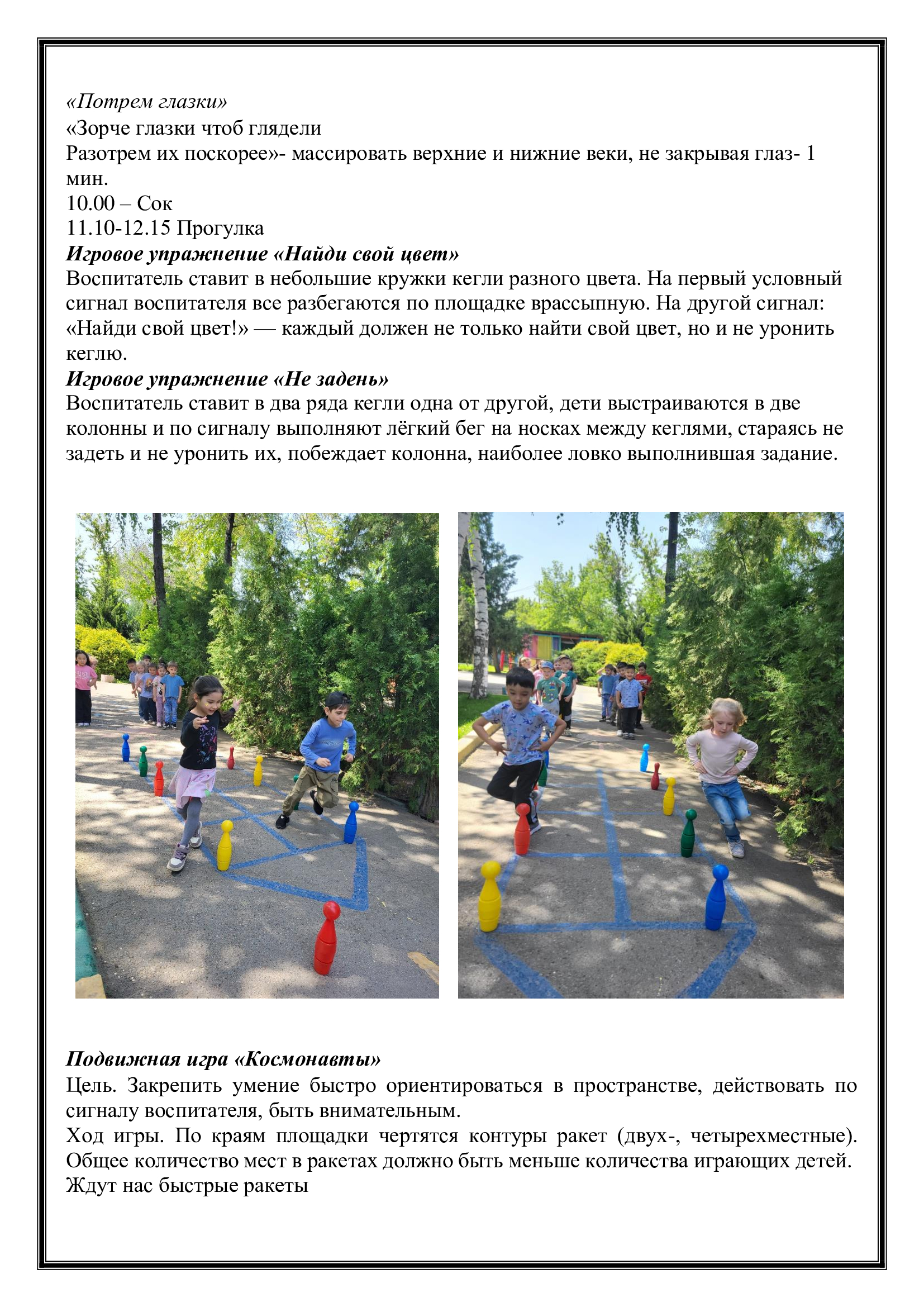 «Потрем глазки»
«Зорче глазки чтоб глядели
Разотрем их поскорее»- массировать верхние и нижние веки, не закрывая глаз- 1 мин.
10.00 – Сок
11.10-12.15 Прогулка
Игровое упражнение «Найди свой цвет»
Воспитатель ставит в небольшие кружки кегли разного цвета. На первый условный сигнал воспитателя все разбегаются по площадке врассыпную. На другой сигнал: «Найди свой цвет!» — каждый должен не только найти свой цвет, но и не уронить кеглю.
Игровое упражнение «Не задень»
Воспитатель ставит в два ряда кегли одна от другой, дети выстраиваются в две колонны и по сигналу выполняют лёгкий бег на носках между кеглями, стараясь не задеть и не уронить их, побеждает колонна, наиболее ловко выполнившая задание.

Подвижная игра «Космонавты»
Цель. Закрепить умение быстро ориентироваться в пространстве, действовать по сигналу воспитателя, быть внимательным.
Ход игры. По краям площадки чертятся контуры ракет (двух-, четырехместные). Общее количество мест в ракетах должно быть меньше количества играющих детей.
Ждут нас быстрые ракеты